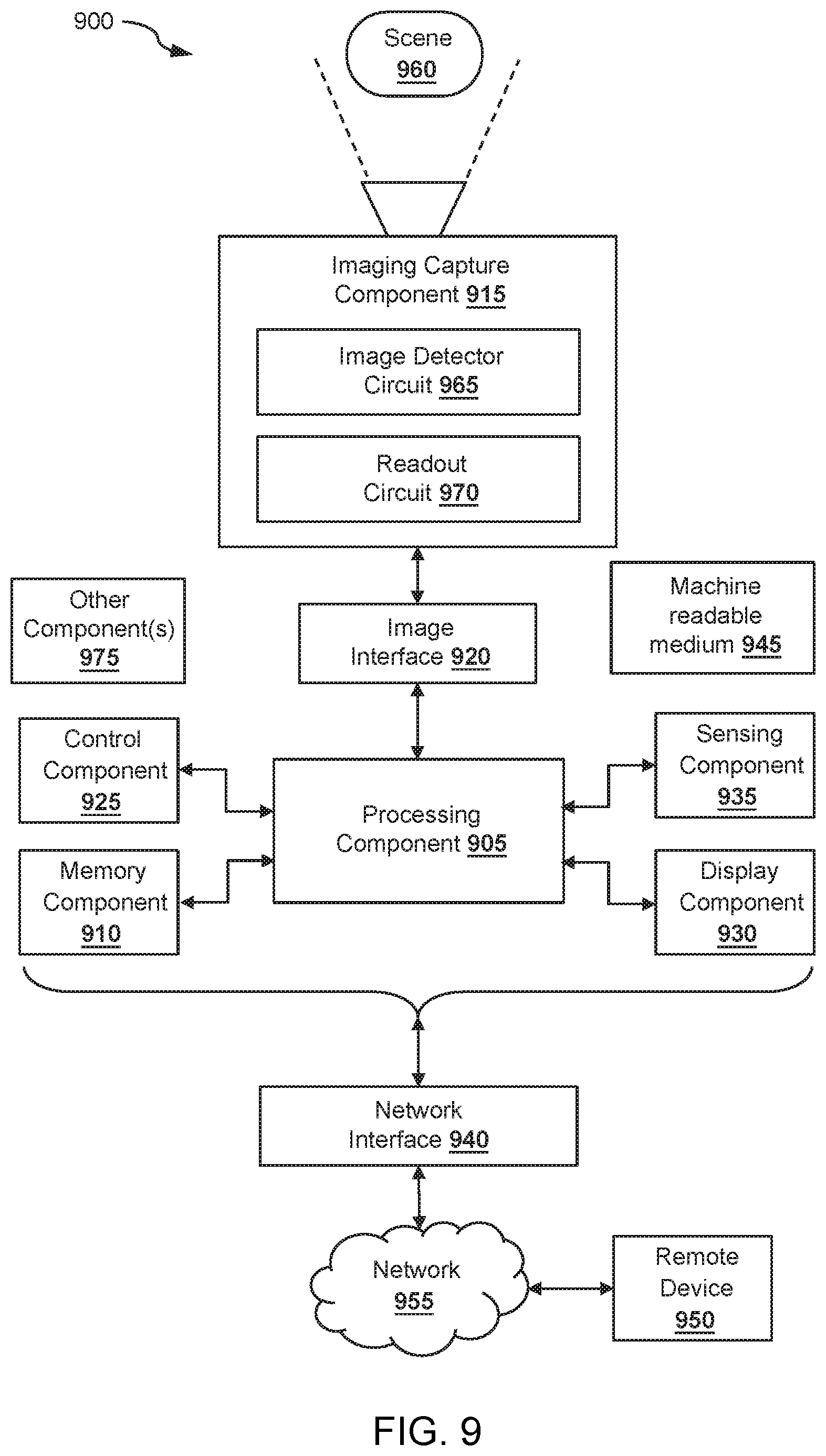 900

Scene 960

Imaging Capture Component 915

Image Detector Circuit 965

Readout Circuit 970

Other Component(s) 975

Image Interface 920

Machine readable medium 945

Control Component 925

Processing Component 905

Sensing Component 935

Memory Component 910

Display Component 930

Network Interface 940

Network 955

Remote Device 950

FIG. 9